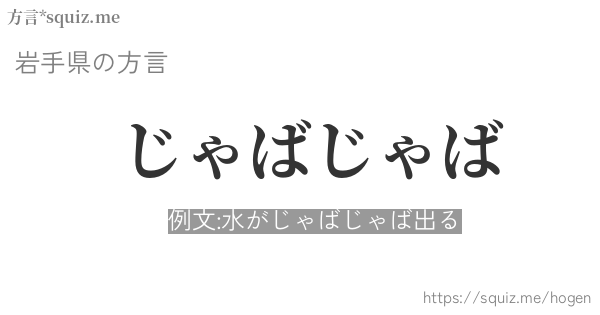 方言*squiz.me

岩手県の方言

じゃばじゃば

例文:水がじゃばじゃば出る

https://squiz.me/hogen